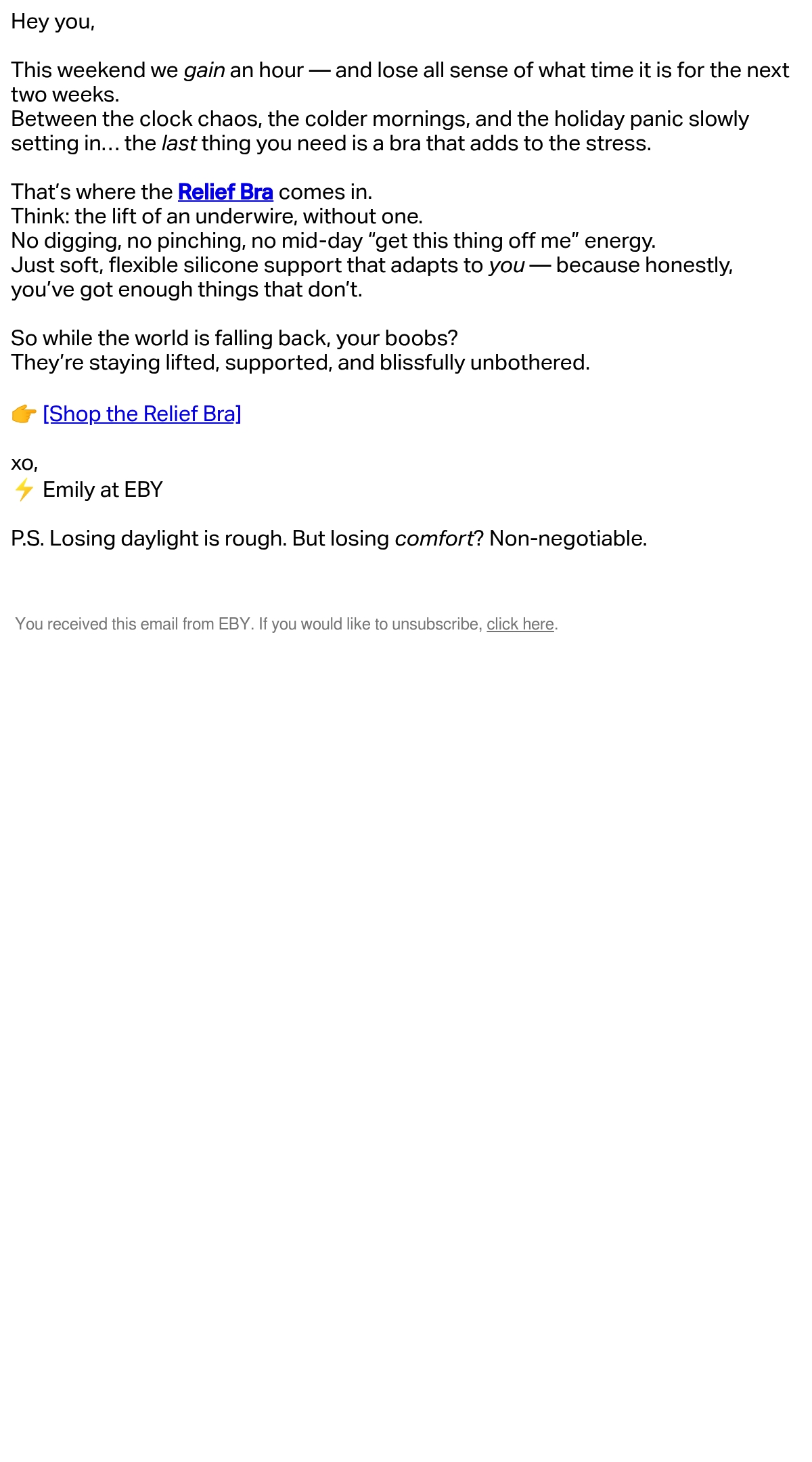 Hey you,

This weekend we gain an hour — and lose all sense of what time it is for the next two weeks.
Between the clock chaos, the colder mornings, and the holiday panic slowly setting in… the last thing you need is a bra that adds to the stress.

That's where the Relief Bra comes in.
Think: the lift of an underwire, without one.
No digging, no pinching, no mid-day "get this thing off me" energy.
Just soft, flexible silicone support that adapts to you — because honestly, you've got enough things that don't.

So while the world is falling back, your boobs?
They're staying lifted, supported, and blissfully unbothered.

👉 [Shop the Relief Bra]

xo,
⚡ Emily at EBY

P.S. Losing daylight is rough. But losing comfort? Non-negotiable.

You received this email from EBY. If you would like to unsubscribe, click here.